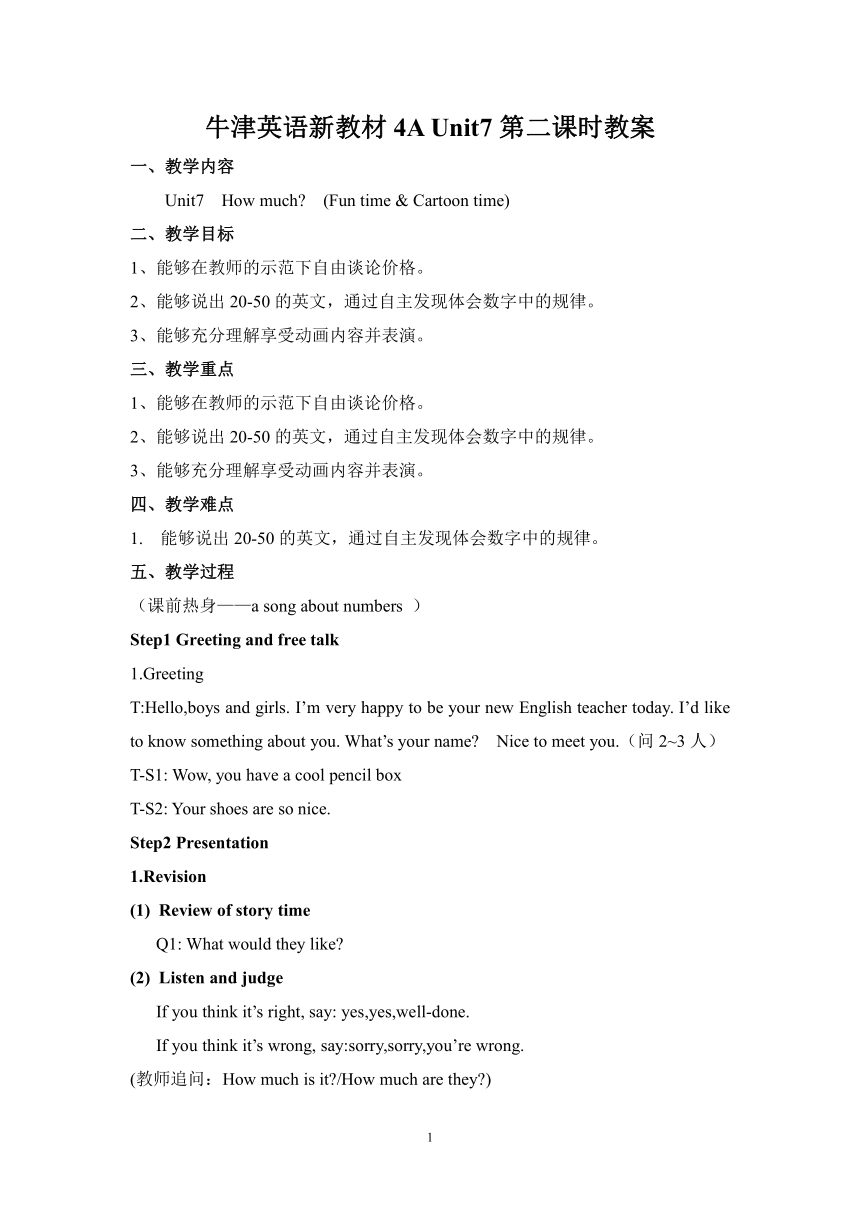 牛津英语新教材 4A Unit7 第二课时教案

一、教学内容

Unit7 How much? (Fun time & Cartoon time)

二、教学目标

1、能够在教师的示范下自由谈论价格。

2、能够说出 20-50 的英文，通过自主发现体会数字中的规律。

3、能够充分理解享受动画内容并表演。

三、教学重点

1、能够在教师的示范下自由谈论价格。

2、能够说出 20-50 的英文，通过自主发现体会数字中的规律。

3、能够充分理解享受动画内容并表演。

四、教学难点

1. 能够说出 20-50 的英文，通过自主发现体会数字中的规律。

五、教学过程

（课前热身——a song about numbers ）

Step1 Greeting and free talk

1.Greeting

T:Hello,boys and girls. I’m very happy to be your new English teacher today. I’d like to know something about you. What’s your name? Nice to meet you.（问 2~3 人）

T-S1: Wow, you have a cool pencil box

T-S2: Your shoes are so nice.

Step2 Presentation

1.Revision

(1) Review of story time

Q1: What would they like?

(2) Listen and judge

If you think it’s right, say: yes,yes,well-done.

If you think it’s wrong, say:sorry,sorry,you’re wrong.

(教师追问：How much is it?/How much are they?)

1